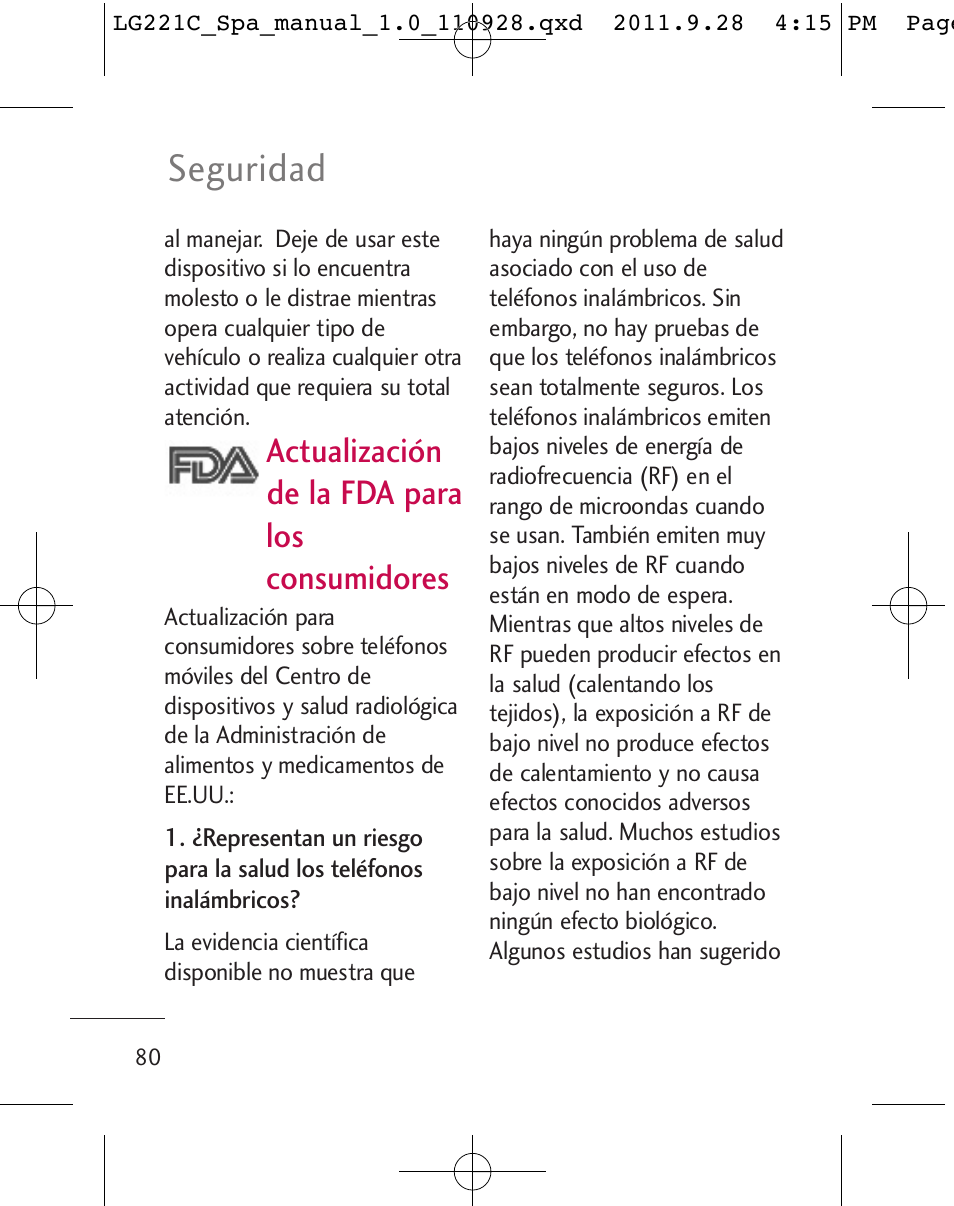 LG221C_Spa_manual_1.0_110928.qxd 2011.9.28 4:15 PM Page

Seguridad

al manejar. Deje de usar este dispositivo si lo encuentra molesto o le distrae mientras opera cualquier tipo de vehículo o realiza cualquier otra actividad que requiera su total atención.

FDA

Actualización de la FDA para los consumidores

Actualización para consumidores sobre teléfonos móviles del Centro de dispositivos y salud radiológica de la Administración de alimentos y medicamentos de EE.UU.:

1. ¿Representan un riesgo para la salud los teléfonos inalámbricos?

La evidencia científica disponible no muestra que haya ningún problema de salud asociado con el uso de teléfonos inalámbricos. Sin embargo, no hay pruebas de que los teléfonos inalámbricos sean totalmente seguros. Los teléfonos inalámbricos emiten bajos niveles de energía de radiofrecuencia (RF) en el rango de microondas cuando se usan. También emiten muy bajos niveles de RF cuando están en modo de espera. Mientras que altos niveles de RF pueden producir efectos en la salud (calentando los tejidos), la exposición a RF de bajo nivel no produce efectos de calentamiento y no causa efectos conocidos adversos para la salud. Muchos estudios sobre la exposición a RF de bajo nivel no han encontrado ningún efecto biológico. Algunos estudios han sugerido

80